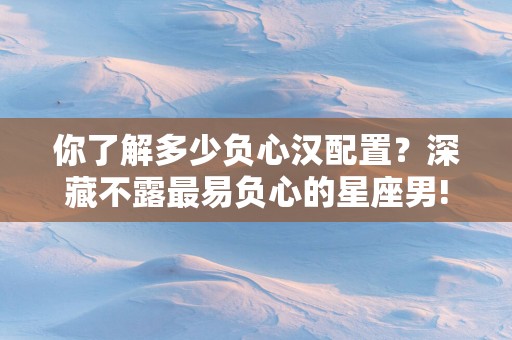 你了解多少负心汉配置？深藏不露最易负心的星座男!